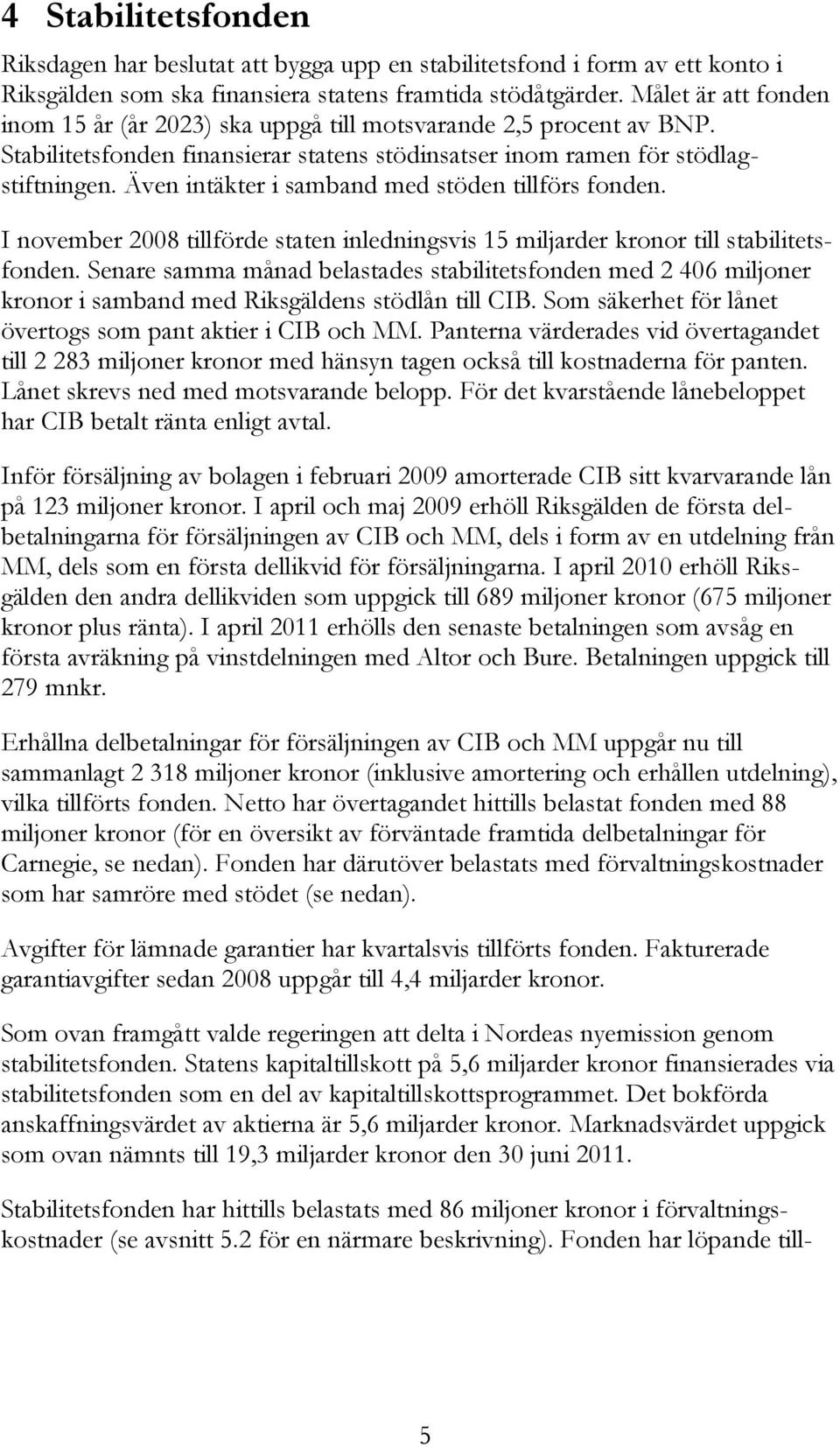 4 Stabilitetsfonden

Riksdagen har beslutat att bygga upp en stabilitetsfond i form av ett konto i Riksgälden som ska finansiera statens framtida stödåtgärder. Målet är att fonden inom 15 år (år 2023) ska uppgå till motsvarande 2,5 procent av BNP. Stabilitetsfonden finansierar statens stödinsatser inom ramen för stödlagstiftningen. Även intäkter i samband med stöden tillförs fonden.

I november 2008 tillförde staten inledningsvis 15 miljarder kronor till stabilitetsfonden. Senare samma månad belastades stabilitetsfonden med 2 406 miljoner kronor i samband med Riksgäldens stödlån till CIB. Som säkerhet för lånet övertogs som pant aktier i CIB och MM. Panterna värderades vid övertagandet till 2 283 miljoner kronor med hänsyn tagen också till kostnaderna för panten. Lånet skrevs ned med motsvarande belopp. För det kvarstående lånebeloppet har CIB betalt ränta enligt avtal.

Inför försäljning av bolagen i februari 2009 amorterade CIB sitt kvarvarande lån på 123 miljoner kronor. I april och maj 2009 erhöll Riksgälden de första delbetalningarna för försäljningen av CIB och MM, dels i form av en utdelning från MM, dels som en första dellikvid för försäljningarna. I april 2010 erhöll Riksgälden den andra dellikviden som uppgick till 689 miljoner kronor (675 miljoner kronor plus ränta). I april 2011 erhölls den senaste betalningen som avsåg en första avräkning på vinstdelningen med Altor och Bure. Betalningen uppgick till 279 mnkr.

Erhållna delbetalningar för försäljningen av CIB och MM uppgår nu till sammanlagt 2 318 miljoner kronor (inklusive amortering och erhållen utdelning), vilka tillförts fonden. Netto har övertagandet hittills belastat fonden med 88 miljoner kronor (för en översikt av förväntade framtida delbetalningar för Carnegie, se nedan). Fonden har därutöver belastats med förvaltningskostnader som har samröre med stödet (se nedan).

Avgifter för lämnade garantier har kvartalsvis tillförts fonden. Fakturerade garantiavgifter sedan 2008 uppgår till 4,4 miljarder kronor.

Som ovan framgått valde regeringen att delta i Nordeas nyemission genom stabilitetsfonden. Statens kapitaltillskott på 5,6 miljarder kronor finansierades via stabilitetsfonden som en del av kapitaltillskottsprogrammet. Det bokförda anskaffningsvärdet av aktierna är 5,6 miljarder kronor. Marknadsvärdet uppgick som ovan nämnts till 19,3 miljarder kronor den 30 juni 2011.

Stabilitetsfonden har hittills belastats med 86 miljoner kronor i förvaltningskostnader (se avsnitt 5.2 för en närmare beskrivning). Fonden har löpande till-

5